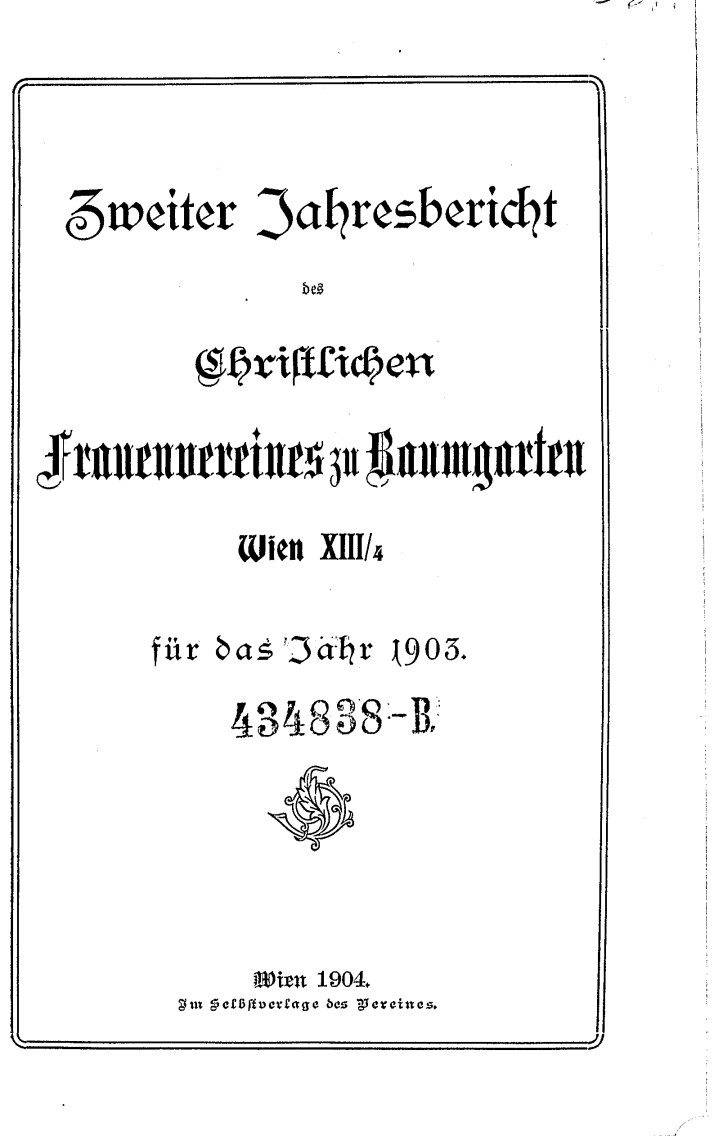 Zweiter Jahresbericht

des

Christlichen

Frauenvereines zu Baumgarten

Wien XIII/4

für das Jahr 1903.

434838-B.

Wien 1904.
Im Selbstverlage des Vereines.